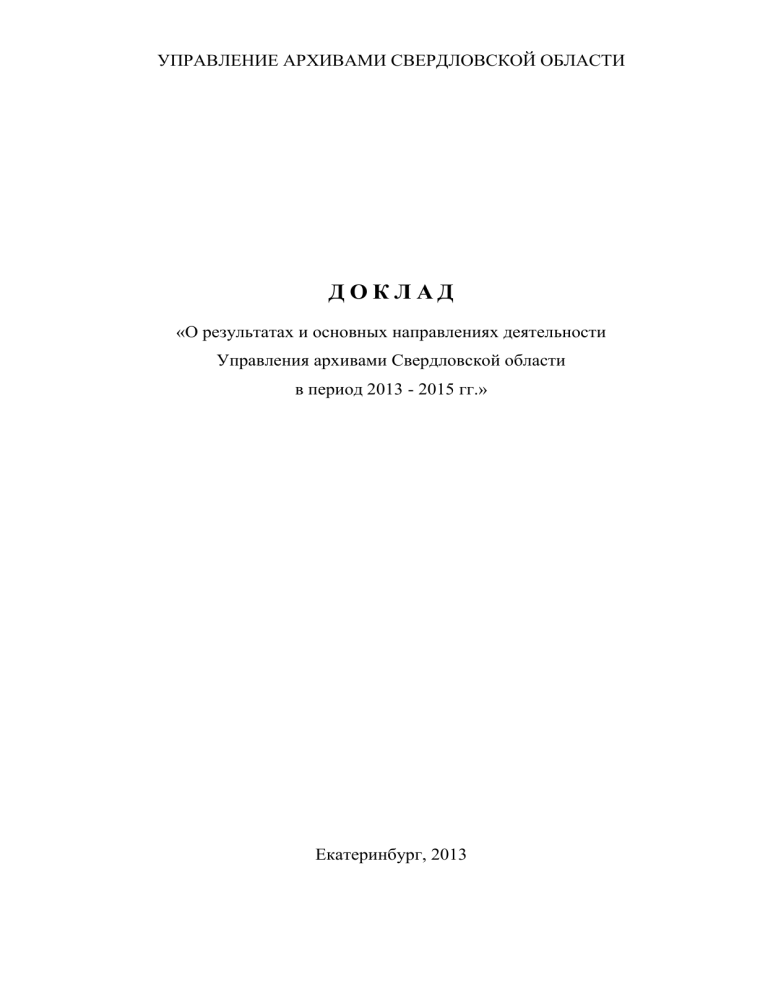 УПРАВЛЕНИЕ АРХИВАМИ СВЕРДЛОВСКОЙ ОБЛАСТИ

Д О К Л А Д

«О результатах и основных направлениях деятельности Управления архивами Свердловской области в период 2013 - 2015 гг.»

Екатеринбург, 2013